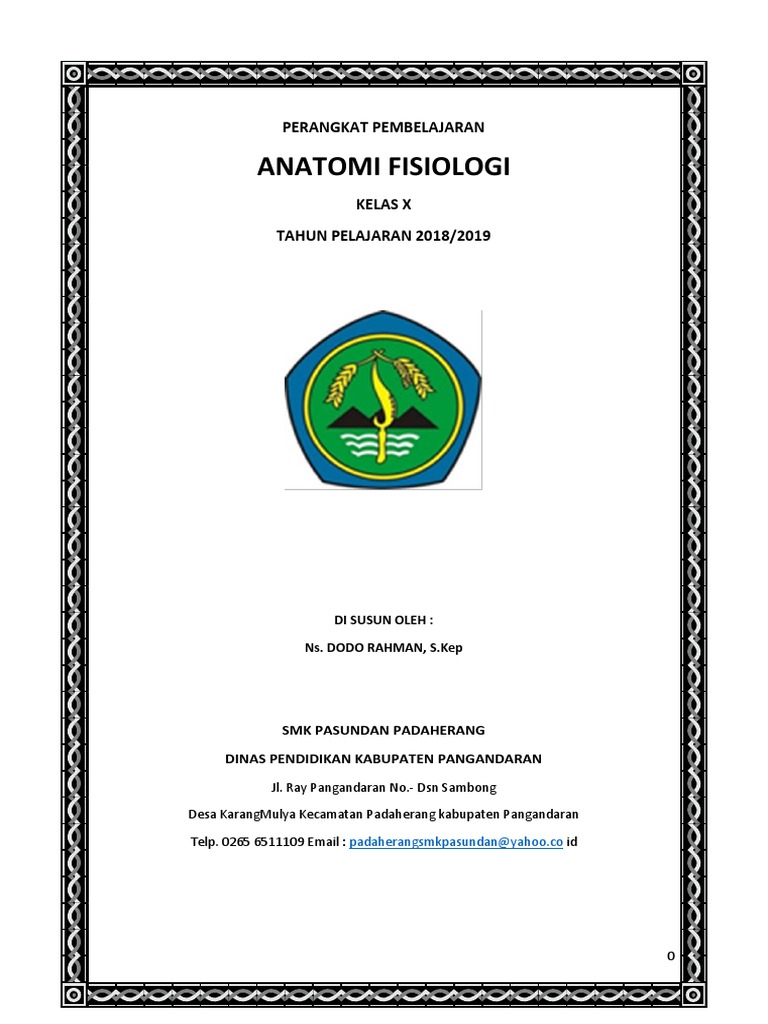 PERANGKAT PEMBELAJARAN

ANATOMI FISIOLOGI

KELAS X

TAHUN PELAJARAN 2018/2019

DI SUSUN OLEH :

Ns. DODO RAHMAN, S.Kep

SMK PASUNDAN PADAHERANG

DINAS PENDIDIKAN KABUPATEN PANGANDARAN

Jl. Ray Pangandaran No.- Dsn Sambong

Desa KarangMulya Kecamatan Padaherang kabupaten Pangandaran

Telp. 0265 6511109 Email : padaherangsmkpasundan@yahoo.co id

0